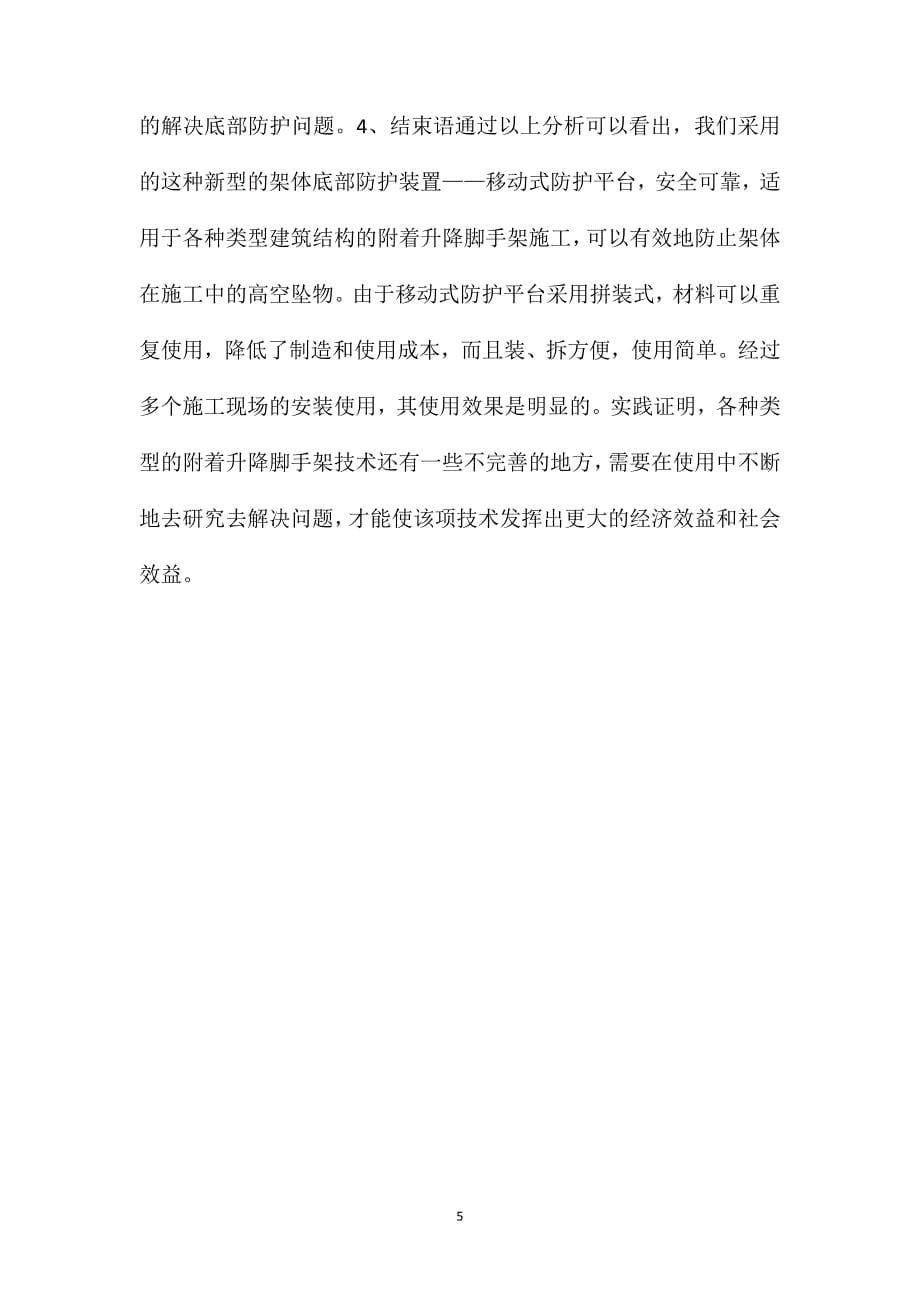 的解决底部防护问题。4、结束语通过以上分析可以看出，我们采用的这种新型的架体底部防护装置——移动式防护平台，安全可靠，适用于各种类型建筑结构的附着升降脚手架施工，可以有效地防止架体在施工中的高空坠物。由于移动式防护平台采用拼装式，材料可以重复使用，降低了制造和使用成本，而且装、拆方便，使用简单。经过多个施工现场的安装使用，其使用效果是明显的。实践证明，各种类型的附着升降脚手架技术还有一些不完善的地方，需要在使用中不断地去研究去解决问题，才能使该项技术发挥出更大的经济效益和社会效益。

5